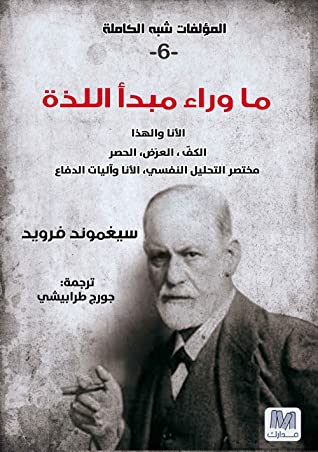 المؤلفات شبه الكاملة
-6-

ما وراء مبدأ اللذة

الأنا والهذا
الكفّ ، العرَض، الحصر
مختصر التحليل النفسي، الأنا وآليات الدفاع

سيغموند فرويد

ترجمة:
جورج طرابيشي

مدارك